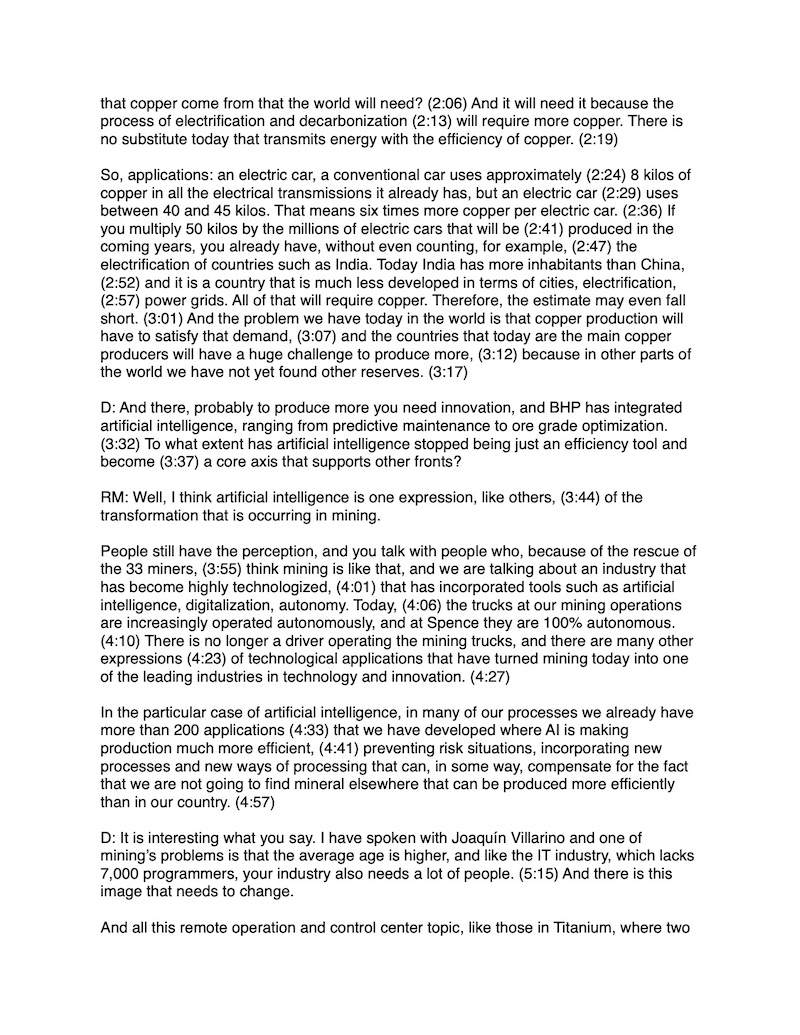 that copper come from that the world will need? (2:06) And it will need it because the process of electrification and decarbonization (2:13) will require more copper. There is no substitute today that transmits energy with the efficiency of copper. (2:19)

So, applications: an electric car, a conventional car uses approximately (2:24) 8 kilos of copper in all the electrical transmissions it already has, but an electric car (2:29) uses between 40 and 45 kilos. That means six times more copper per electric car. (2:36) If you multiply 50 kilos by the millions of electric cars that will be (2:41) produced in the coming years, you already have, without even counting, for example, (2:47) the electrification of countries such as India. Today India has more inhabitants than China, (2:52) and it is a country that is much less developed in terms of cities, electrification, (2:57) power grids. All of that will require copper. Therefore, the estimate may even fall short. (3:01) And the problem we have today in the world is that copper production will have to satisfy that demand, (3:07) and the countries that today are the main copper producers will have a huge challenge to produce more, (3:12) because in other parts of the world we have not yet found other reserves. (3:17)

D: And there, probably to produce more you need innovation, and BHP has integrated artificial intelligence, ranging from predictive maintenance to ore grade optimization. (3:32) To what extent has artificial intelligence stopped being just an efficiency tool and become (3:37) a core axis that supports other fronts?

RM: Well, I think artificial intelligence is one expression, like others, (3:44) of the transformation that is occurring in mining.

People still have the perception, and you talk with people who, because of the rescue of the 33 miners, (3:55) think mining is like that, and we are talking about an industry that has become highly technologized, (4:01) that has incorporated tools such as artificial intelligence, digitalization, autonomy. Today, (4:06) the trucks at our mining operations are increasingly operated autonomously, and at Spence they are 100% autonomous. (4:10) There is no longer a driver operating the mining trucks, and there are many other expressions (4:23) of technological applications that have turned mining today into one of the leading industries in technology and innovation. (4:27)

In the particular case of artificial intelligence, in many of our processes we already have more than 200 applications (4:33) that we have developed where AI is making production much more efficient, (4:41) preventing risk situations, incorporating new processes and new ways of processing that can, in some way, compensate for the fact that we are not going to find mineral elsewhere that can be produced more efficiently than in our country. (4:57)

D: It is interesting what you say. I have spoken with Joaquín Villarino and one of mining's problems is that the average age is higher, and like the IT industry, which lacks 7,000 programmers, your industry also needs a lot of people. (5:15) And there is this image that needs to change.

And all this remote operation and control center topic, like those in Titanium, where two